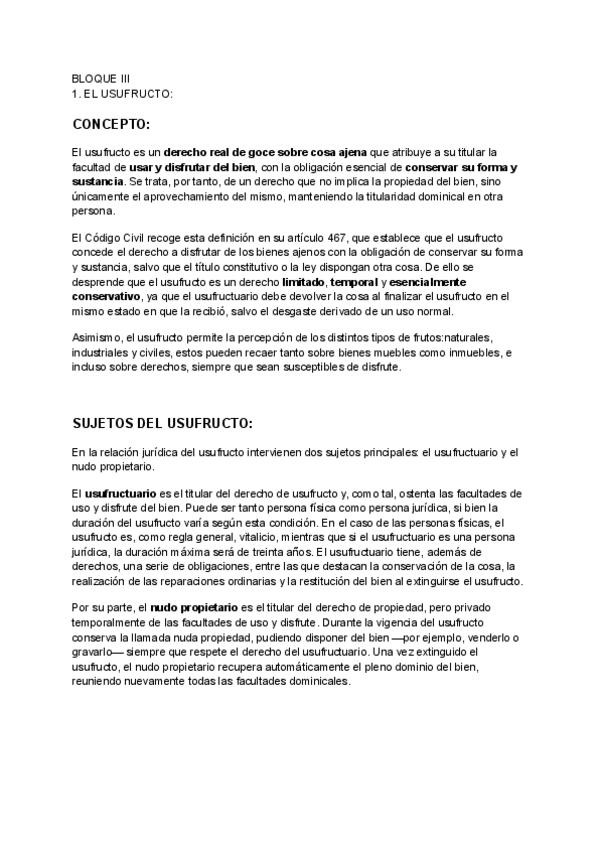 BLOQUE III
1. EL USUFRUCTO:

CONCEPTO:

El usufructo es un derecho real de goce sobre cosa ajena que atribuye a su titular la facultad de usar y disfrutar del bien, con la obligación esencial de conservar su forma y sustancia. Se trata, por tanto, de un derecho que no implica la propiedad del bien, sino únicamente el aprovechamiento del mismo, manteniendo la titularidad dominical en otra persona.

El Código Civil recoge esta definición en su artículo 467, que establece que el usufructo concede el derecho a disfrutar de los bienes ajenos con la obligación de conservar su forma y sustancia, salvo que el título constitutivo o la ley dispongan otra cosa. De ello se desprende que el usufructo es un derecho limitado, temporal y esencialmente conservativo, ya que el usufructuario debe devolver la cosa al finalizar el usufructo en el mismo estado en que la recibió, salvo el desgaste derivado de un uso normal.

Asimismo, el usufructo permite la percepción de los distintos tipos de frutos:naturales, industriales y civiles, estos pueden recaer tanto sobre bienes muebles como inmuebles, e incluso sobre derechos, siempre que sean susceptibles de disfrute.

SUJETOS DEL USUFRUCTO:

En la relación jurídica del usufructo intervienen dos sujetos principales: el usufructuario y el nudo propietario.

El usufructuario es el titular del derecho de usufructo y, como tal, ostenta las facultades de uso y disfrute del bien. Puede ser tanto persona física como persona jurídica, si bien la duración del usufructo varía según esta condición. En el caso de las personas físicas, el usufructo es, como regla general, vitalicio, mientras que si el usufructuario es una persona jurídica, la duración máxima será de treinta años. El usufructuario tiene, además de derechos, una serie de obligaciones, entre las que destacan la conservación de la cosa, la realización de las reparaciones ordinarias y la restitución del bien al extinguirse el usufructo.

Por su parte, el nudo propietario es el titular del derecho de propiedad, pero privado temporalmente de las facultades de uso y disfrute. Durante la vigencia del usufructo conserva la llamada nuda propiedad, pudiendo disponer del bien —por ejemplo, venderlo o gravarlo— siempre que respete el derecho del usufructuario. Una vez extinguido el usufructo, el nudo propietario recupera automáticamente el pleno dominio del bien, reuniendo nuevamente todas las facultades dominicales.